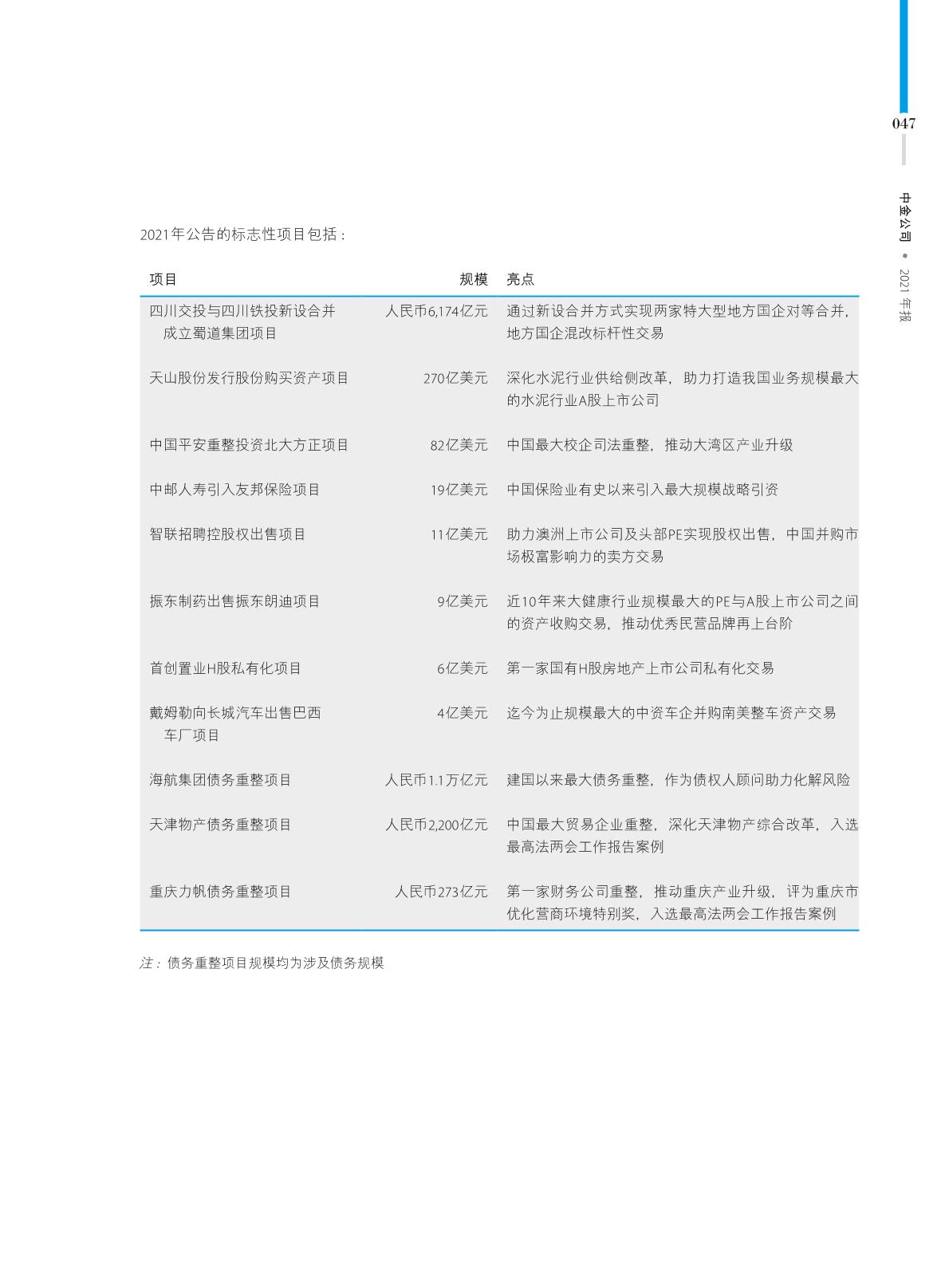 047

中金公司 • 2021 年报

2021年公告的标志性项目包括：

| 项目 | 规模 | 亮点 |
|---|---|---|
| 四川交投与四川铁投新设合并成立蜀道集团项目 | 人民币6,174亿元 | 通过新设合并方式实现两家特大型地方国企对等合并，地方国企混改标杆性交易 |
| 天山股份发行股份购买资产项目 | 270亿美元 | 深化水泥行业供给侧改革，助力打造我国业务规模最大的水泥行业A股上市公司 |
| 中国平安重整投资北大方正项目 | 82亿美元 | 中国最大校企司法重整，推动大湾区产业升级 |
| 中邮人寿引入友邦保险项目 | 19亿美元 | 中国保险业有史以来引入最大规模战略引资 |
| 智联招聘控股权出售项目 | 11亿美元 | 助力澳洲上市公司及头部PE实现股权出售，中国并购市场极富影响力的卖方交易 |
| 振东制药出售振东朗迪项目 | 9亿美元 | 近10年来大健康行业规模最大的PE与A股上市公司之间的资产收购交易，推动优秀民营品牌再上台阶 |
| 首创置业H股私有化项目 | 6亿美元 | 第一家国有H股房地产上市公司私有化交易 |
| 戴姆勒向长城汽车出售巴西车厂项目 | 4亿美元 | 迄今为止规模最大的中资车企并购南美整车资产交易 |
| 海航集团债务重整项目 | 人民币1.1万亿元 | 建国以来最大债务重整，作为债权人顾问助力化解风险 |
| 天津物产债务重整项目 | 人民币2,200亿元 | 中国最大贸易企业重整，深化天津物产综合改革，入选最高法两会工作报告案例 |
| 重庆力帆债务重整项目 | 人民币273亿元 | 第一家财务公司重整，推动重庆产业升级，评为重庆市优化营商环境特别奖，入选最高法两会工作报告案例 |

注：债务重整项目规模均为涉及债务规模